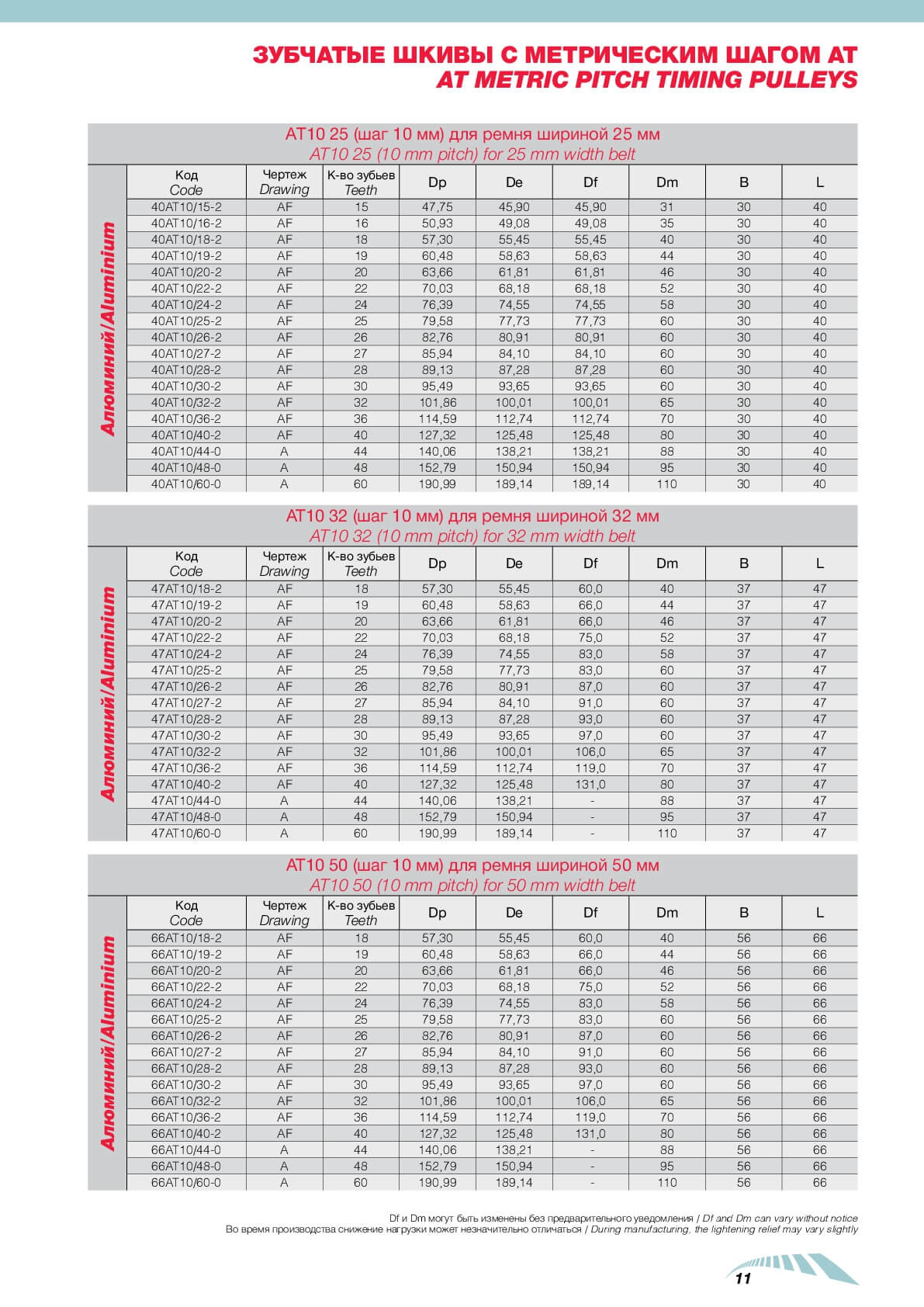 ЗУБЧАТЫЕ ШКИВЫ С МЕТРИЧЕСКИМ ШАГОМ AT
AT METRIC PITCH TIMING PULLEYS

AT10 25 (шаг 10 мм) для ремня шириной 25 мм
AT10 25 (10 mm pitch) for 25 mm width belt

Алюминий/Aluminium

| Код Code | Чертеж Drawing | К-во зубьев Teeth | Dp | De | Df | Dm | B | L |
|---|---|---|---|---|---|---|---|---|
| 40AT10/15-2 | AF | 15 | 47,75 | 45,90 | 45,90 | 31 | 30 | 40 |
| 40AT10/16-2 | AF | 16 | 50,93 | 49,08 | 49,08 | 35 | 30 | 40 |
| 40AT10/18-2 | AF | 18 | 57,30 | 55,45 | 55,45 | 40 | 30 | 40 |
| 40AT10/19-2 | AF | 19 | 60,48 | 58,63 | 58,63 | 44 | 30 | 40 |
| 40AT10/20-2 | AF | 20 | 63,66 | 61,81 | 61,81 | 46 | 30 | 40 |
| 40AT10/22-2 | AF | 22 | 70,03 | 68,18 | 68,18 | 52 | 30 | 40 |
| 40AT10/24-2 | AF | 24 | 76,39 | 74,55 | 74,55 | 58 | 30 | 40 |
| 40AT10/25-2 | AF | 25 | 79,58 | 77,73 | 77,73 | 60 | 30 | 40 |
| 40AT10/26-2 | AF | 26 | 82,76 | 80,91 | 80,91 | 60 | 30 | 40 |
| 40AT10/27-2 | AF | 27 | 85,94 | 84,10 | 84,10 | 60 | 30 | 40 |
| 40AT10/28-2 | AF | 28 | 89,13 | 87,28 | 87,28 | 60 | 30 | 40 |
| 40AT10/30-2 | AF | 30 | 95,49 | 93,65 | 93,65 | 60 | 30 | 40 |
| 40AT10/32-2 | AF | 32 | 101,86 | 100,01 | 100,01 | 65 | 30 | 40 |
| 40AT10/36-2 | AF | 36 | 114,59 | 112,74 | 112,74 | 70 | 30 | 40 |
| 40AT10/40-2 | AF | 40 | 127,32 | 125,48 | 125,48 | 80 | 30 | 40 |
| 40AT10/44-0 | A | 44 | 140,06 | 138,21 | 138,21 | 88 | 30 | 40 |
| 40AT10/48-0 | A | 48 | 152,79 | 150,94 | 150,94 | 95 | 30 | 40 |
| 40AT10/60-0 | A | 60 | 190,99 | 189,14 | 189,14 | 110 | 30 | 40 |

AT10 32 (шаг 10 мм) для ремня шириной 32 мм
AT10 32 (10 mm pitch) for 32 mm width belt

Алюминий/Aluminium

| Код Code | Чертеж Drawing | К-во зубьев Teeth | Dp | De | Df | Dm | B | L |
|---|---|---|---|---|---|---|---|---|
| 47AT10/18-2 | AF | 18 | 57,30 | 55,45 | 60,0 | 40 | 37 | 47 |
| 47AT10/19-2 | AF | 19 | 60,48 | 58,63 | 66,0 | 44 | 37 | 47 |
| 47AT10/20-2 | AF | 20 | 63,66 | 61,81 | 66,0 | 46 | 37 | 47 |
| 47AT10/22-2 | AF | 22 | 70,03 | 68,18 | 75,0 | 52 | 37 | 47 |
| 47AT10/24-2 | AF | 24 | 76,39 | 74,55 | 83,0 | 58 | 37 | 47 |
| 47AT10/25-2 | AF | 25 | 79,58 | 77,73 | 83,0 | 60 | 37 | 47 |
| 47AT10/26-2 | AF | 26 | 82,76 | 80,91 | 87,0 | 60 | 37 | 47 |
| 47AT10/27-2 | AF | 27 | 85,94 | 84,10 | 91,0 | 60 | 37 | 47 |
| 47AT10/28-2 | AF | 28 | 89,13 | 87,28 | 93,0 | 60 | 37 | 47 |
| 47AT10/30-2 | AF | 30 | 95,49 | 93,65 | 97,0 | 60 | 37 | 47 |
| 47AT10/32-2 | AF | 32 | 101,86 | 100,01 | 106,0 | 65 | 37 | 47 |
| 47AT10/36-2 | AF | 36 | 114,59 | 112,74 | 119,0 | 70 | 37 | 47 |
| 47AT10/40-2 | AF | 40 | 127,32 | 125,48 | 131,0 | 80 | 37 | 47 |
| 47AT10/44-0 | A | 44 | 140,06 | 138,21 | - | 88 | 37 | 47 |
| 47AT10/48-0 | A | 48 | 152,79 | 150,94 | - | 95 | 37 | 47 |
| 47AT10/60-0 | A | 60 | 190,99 | 189,14 | - | 110 | 37 | 47 |

AT10 50 (шаг 10 мм) для ремня шириной 50 мм
AT10 50 (10 mm pitch) for 50 mm width belt

Алюминий/Aluminium

| Код Code | Чертеж Drawing | К-во зубьев Teeth | Dp | De | Df | Dm | B | L |
|---|---|---|---|---|---|---|---|---|
| 66AT10/18-2 | AF | 18 | 57,30 | 55,45 | 60,0 | 40 | 56 | 66 |
| 66AT10/19-2 | AF | 19 | 60,48 | 58,63 | 66,0 | 44 | 56 | 66 |
| 66AT10/20-2 | AF | 20 | 63,66 | 61,81 | 66,0 | 46 | 56 | 66 |
| 66AT10/22-2 | AF | 22 | 70,03 | 68,18 | 75,0 | 52 | 56 | 66 |
| 66AT10/24-2 | AF | 24 | 76,39 | 74,55 | 83,0 | 58 | 56 | 66 |
| 66AT10/25-2 | AF | 25 | 79,58 | 77,73 | 83,0 | 60 | 56 | 66 |
| 66AT10/26-2 | AF | 26 | 82,76 | 80,91 | 87,0 | 60 | 56 | 66 |
| 66AT10/27-2 | AF | 27 | 85,94 | 84,10 | 91,0 | 60 | 56 | 66 |
| 66AT10/28-2 | AF | 28 | 89,13 | 87,28 | 93,0 | 60 | 56 | 66 |
| 66AT10/30-2 | AF | 30 | 95,49 | 93,65 | 97,0 | 60 | 56 | 66 |
| 66AT10/32-2 | AF | 32 | 101,86 | 100,01 | 106,0 | 65 | 56 | 66 |
| 66AT10/36-2 | AF | 36 | 114,59 | 112,74 | 119,0 | 70 | 56 | 66 |
| 66AT10/40-2 | AF | 40 | 127,32 | 125,48 | 131,0 | 80 | 56 | 66 |
| 66AT10/44-0 | A | 44 | 140,06 | 138,21 | - | 88 | 56 | 66 |
| 66AT10/48-0 | A | 48 | 152,79 | 150,94 | - | 95 | 56 | 66 |
| 66AT10/60-0 | A | 60 | 190,99 | 189,14 | - | 110 | 56 | 66 |

Df и Dm могут быть изменены без предварительного уведомления / Df and Dm can vary without notice
Во время производства снижение нагрузки может незначительно отличаться / During manufacturing, the lightening relief may vary slightly

11